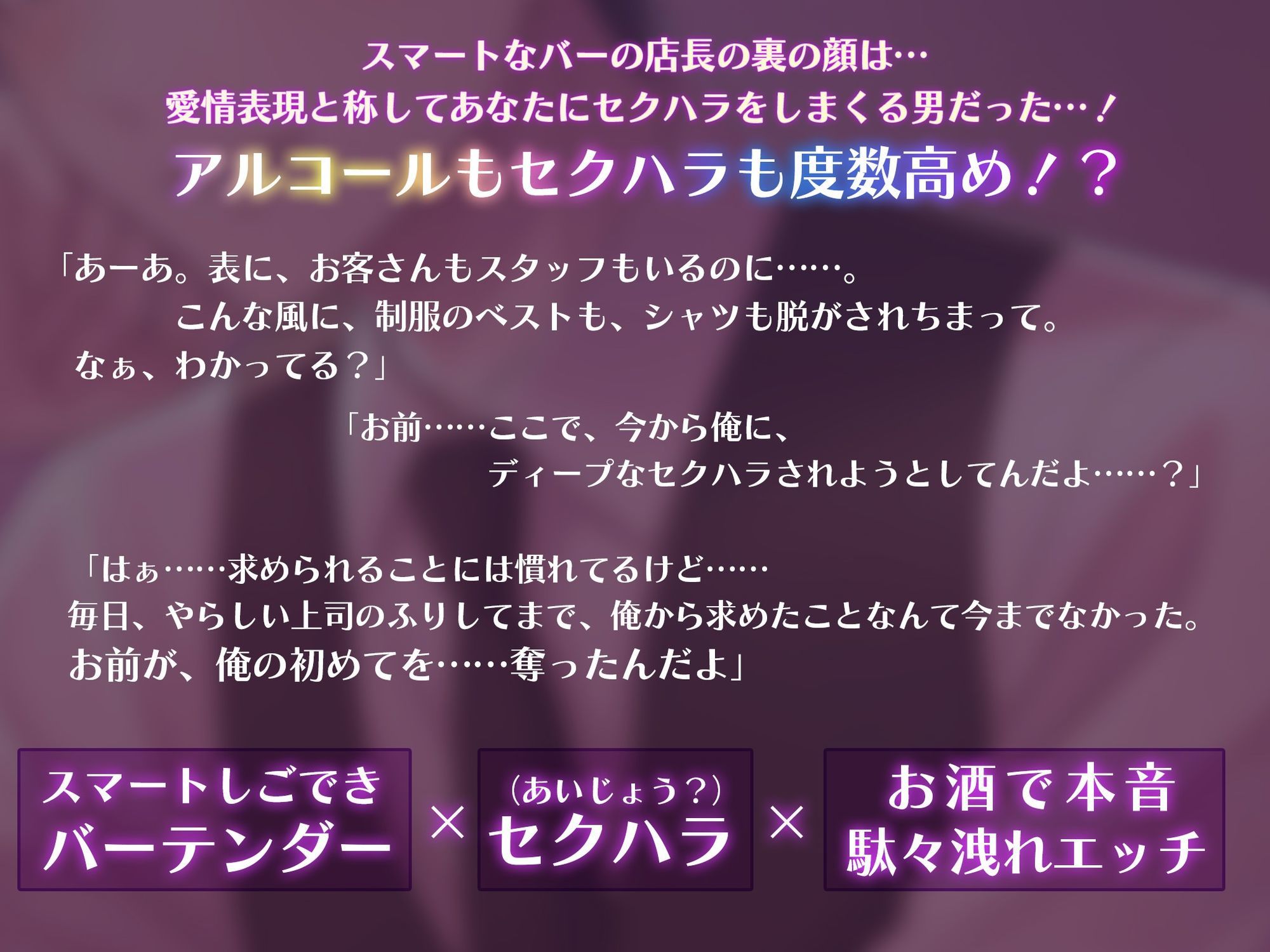 スマートなバーの店長の裏の顔は…
愛情表現と称してあなたにセクハラをしまくる男だった…！
アルコールもセクハラも度数高め！？

「あーあ。表に、お客さんもスタッフもいるのに……。
こんな風に、制服のベストも、シャツも脱がされちまって。
なぁ、わかってる？」

「お前……ここで、今から俺に、
ディープなセクハラされようとしてんだよ……？」

「はぁ……求められることには慣れてるけど……
毎日、やらしい上司のふりしてまで、俺から求めたことなんて今までなかった。
お前が、俺の初めてを……奪ったんだよ」

スマートしごでき
バーテンダー

×

(あいじょう？)
セクハラ

×

お酒で本音
駄々洩れエッチ